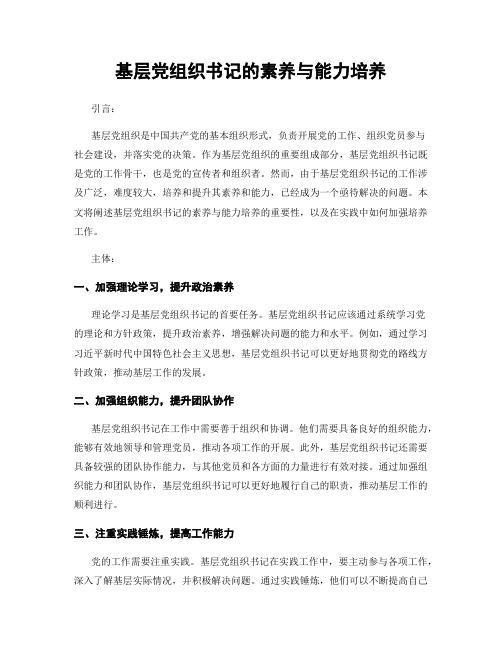 基层党组织书记的素养与能力培养

引言:

基层党组织是中国共产党的基本组织形式，负责开展党的工作、组织党员参与社会建设，并落实党的决策。作为基层党组织的重要组成部分，基层党组织书记既是党的工作骨干，也是党的宣传者和组织者。然而，由于基层党组织书记的工作涉及广泛，难度较大，培养和提升其素养和能力，已经成为一个亟待解决的问题。本文将阐述基层党组织书记的素养与能力培养的重要性，以及在实践中如何加强培养工作。

主体:

一、加强理论学习，提升政治素养

理论学习是基层党组织书记的首要任务。基层党组织书记应该通过系统学习党的理论和方针政策，提升政治素养，增强解决问题的能力和水平。例如，通过学习习近平新时代中国特色社会主义思想，基层党组织书记可以更好地贯彻党的路线方针政策，推动基层工作的发展。

二、加强组织能力，提升团队协作

基层党组织书记在工作中需要善于组织和协调。他们需要具备良好的组织能力，能够有效地领导和管理党员，推动各项工作的开展。此外，基层党组织书记还需要具备较强的团队协作能力，与其他党员和各方面的力量进行有效对接。通过加强组织能力和团队协作，基层党组织书记可以更好地履行自己的职责，推动基层工作的顺利进行。

三、注重实践锤炼，提高工作能力

党的工作需要注重实践。基层党组织书记在实践工作中，要主动参与各项工作，深入了解基层实际情况，并积极解决问题。通过实践锤炼，他们可以不断提高自己